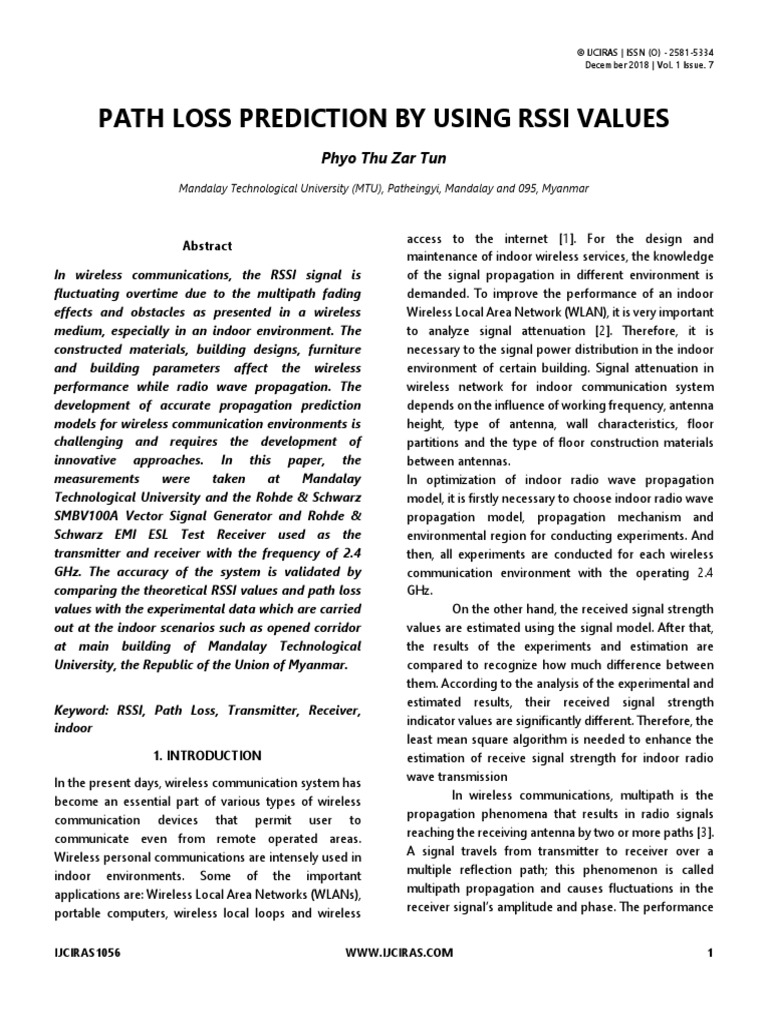 © IJCIRAS | ISSN (O) - 2581-5334
December 2018 | Vol. 1 Issue. 7

PATH LOSS PREDICTION BY USING RSSI VALUES

Phyo Thu Zar Tun

Mandalay Technological University (MTU), Patheingyi, Mandalay and 095, Myanmar

Abstract

In wireless communications, the RSSI signal is fluctuating overtime due to the multipath fading effects and obstacles as presented in a wireless medium, especially in an indoor environment. The constructed materials, building designs, furniture and building parameters affect the wireless performance while radio wave propagation. The development of accurate propagation prediction models for wireless communication environments is challenging and requires the development of innovative approaches. In this paper, the measurements were taken at Mandalay Technological University and the Rohde & Schwarz SMBV100A Vector Signal Generator and Rohde & Schwarz EMI ESL Test Receiver used as the transmitter and receiver with the frequency of 2.4 GHz. The accuracy of the system is validated by comparing the theoretical RSSI values and path loss values with the experimental data which are carried out at the indoor scenarios such as opened corridor at main building of Mandalay Technological University, the Republic of the Union of Myanmar.

Keyword: RSSI, Path Loss, Transmitter, Receiver, indoor

1. INTRODUCTION

In the present days, wireless communication system has become an essential part of various types of wireless communication devices that permit user to communicate even from remote operated areas. Wireless personal communications are intensely used in indoor environments. Some of the important applications are: Wireless Local Area Networks (WLANs), portable computers, wireless local loops and wireless access to the internet [1]. For the design and maintenance of indoor wireless services, the knowledge of the signal propagation in different environment is demanded. To improve the performance of an indoor Wireless Local Area Network (WLAN), it is very important to analyze signal attenuation [2]. Therefore, it is necessary to the signal power distribution in the indoor environment of certain building. Signal attenuation in wireless network for indoor communication system depends on the influence of working frequency, antenna height, type of antenna, wall characteristics, floor partitions and the type of floor construction materials between antennas.
In optimization of indoor radio wave propagation model, it is firstly necessary to choose indoor radio wave propagation model, propagation mechanism and environmental region for conducting experiments. And then, all experiments are conducted for each wireless communication environment with the operating 2.4 GHz.

On the other hand, the received signal strength values are estimated using the signal model. After that, the results of the experiments and estimation are compared to recognize how much difference between them. According to the analysis of the experimental and estimated results, their received signal strength indicator values are significantly different. Therefore, the least mean square algorithm is needed to enhance the estimation of receive signal strength for indoor radio wave transmission

In wireless communications, multipath is the propagation phenomena that results in radio signals reaching the receiving antenna by two or more paths [3]. A signal travels from transmitter to receiver over a multiple reflection path; this phenomenon is called multipath propagation and causes fluctuations in the receiver signal's amplitude and phase. The performance

IJCIRAS1056    WWW.IJCIRAS.COM    1